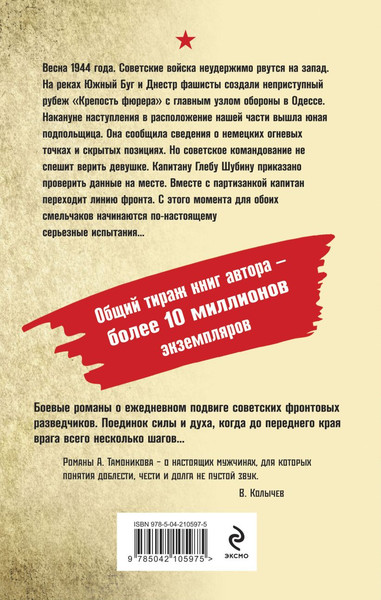 Весна 1944 года. Советские войска неудержимо рвутся на запад. На реках Южный Буг и Днестр фашисты создали неприступный рубеж «Крепость фюрера» с главным узлом обороны в Одессе. Накануне наступления в расположение нашей части вышла юная подпольщица. Она сообщила сведения о немецких огневых точках и скрытых позициях. Но советское командование не спешит верить девушке. Капитану Глебу Шубину приказано проверить данные на месте. Вместе с партизанкой капитан переходит линию фронта. С этого момента для обоих смельчаков начинаются по-настоящему серьезные испытания...

Общий тираж книг автора – более 10 миллионов экземпляров

Боевые романы о ежедневном подвиге советских фронтовых разведчиков. Поединок силы и духа, когда до переднего края врага всего несколько шагов...

Романы А. Тамоникова – о настоящих мужчинах, для которых понятия доблести, чести и долга не пустой звук.

В. Колычев

ISBN 978-5-04-210597-5

9 785042 105975 >

ЭКСМО